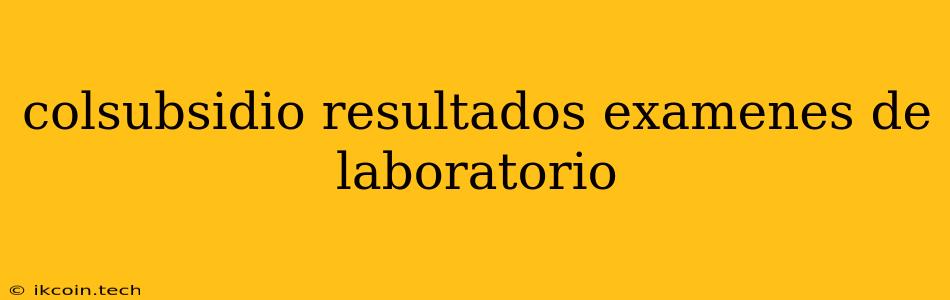 colsubsidio resultados examenes de laboratorio

© ikcoin.tech